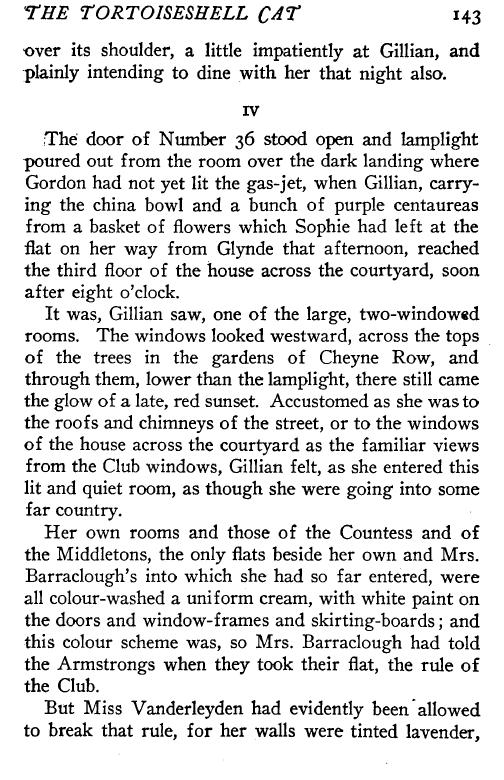 THE TORTOISESHELL CAT 143

over its shoulder, a little impatiently at Gillian, and plainly intending to dine with her that night also.

IV

The door of Number 36 stood open and lamplight poured out from the room over the dark landing where Gordon had not yet lit the gas-jet, when Gillian, carrying the china bowl and a bunch of purple centaureas from a basket of flowers which Sophie had left at the flat on her way from Glynde that afternoon, reached the third floor of the house across the courtyard, soon after eight o'clock.

It was, Gillian saw, one of the large, two-windowed rooms. The windows looked westward, across the tops of the trees in the gardens of Cheyne Row, and through them, lower than the lamplight, there still came the glow of a late, red sunset. Accustomed as she was to the roofs and chimneys of the street, or to the windows of the house across the courtyard as the familiar views from the Club windows, Gillian felt, as she entered this lit and quiet room, as though she were going into some far country.

Her own rooms and those of the Countess and of the Middletons, the only flats beside her own and Mrs. Barraclough's into which she had so far entered, were all colour-washed a uniform cream, with white paint on the doors and window-frames and skirting-boards; and this colour scheme was, so Mrs. Barraclough had told the Armstrongs when they took their flat, the rule of the Club.

But Miss Vanderleyden had evidently been allowed to break that rule, for her walls were tinted lavender,